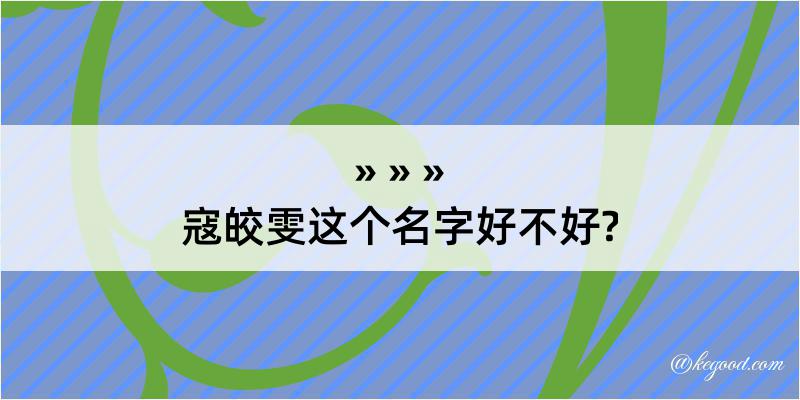 » » »
寇皎雯这个名字好不好?

@kegood.com